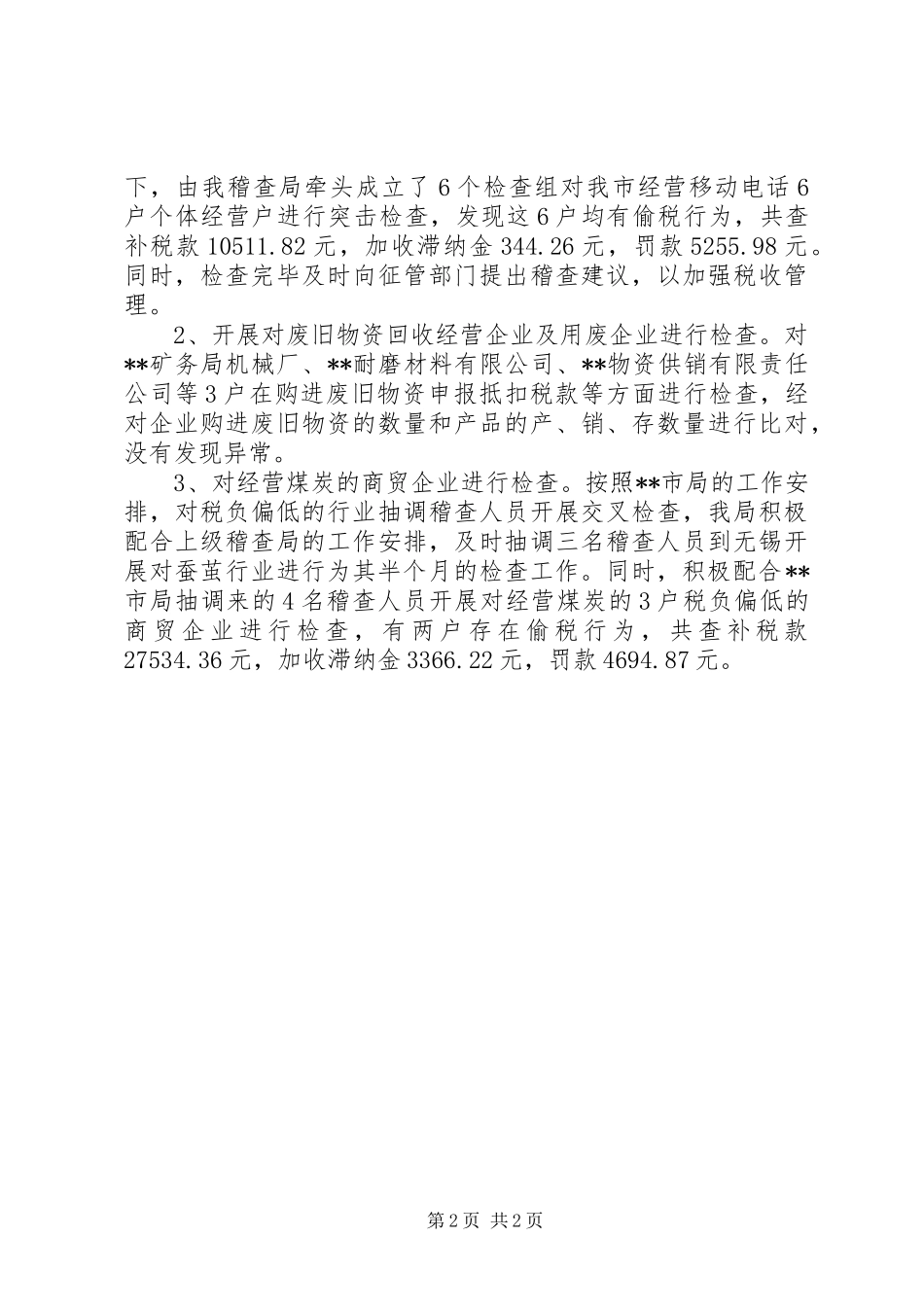 下，由我稽查局牵头成立了6个检查组对我市经营移动电话6户个体经营户进行突击检查，发现这6户均有偷税行为，共查补税款10511.82元，加收滞纳金344.26元，罚款5255.98元。同时，检查完毕及时向征管部门提出稽查建议，以加强税收管理。

2、开展对废旧物资回收经营企业及用废企业进行检查。对**矿务局机械厂、**耐磨材料有限公司、**物资供销有限责任公司等3户在购进废旧物资申报抵扣税款等方面进行检查，经对企业购进废旧物资的数量和产品的产、销、存数量进行比对，没有发现异常。

3、对经营煤炭的商贸企业进行检查。按照**市局的工作安排，对税负偏低的行业抽调稽查人员开展交叉检查，我局积极配合上级稽查局的工作安排，及时抽调三名稽查人员到无锡开展对蚕茧行业进行为其半个月的检查工作。同时，积极配合**市局抽调来的4名稽查人员开展对经营煤炭的3户税负偏低的商贸企业进行检查，有两户存在偷税行为，共查补税款27534.36元，加收滞纳金3366.22元，罚款4694.87元。

第2页 共2页